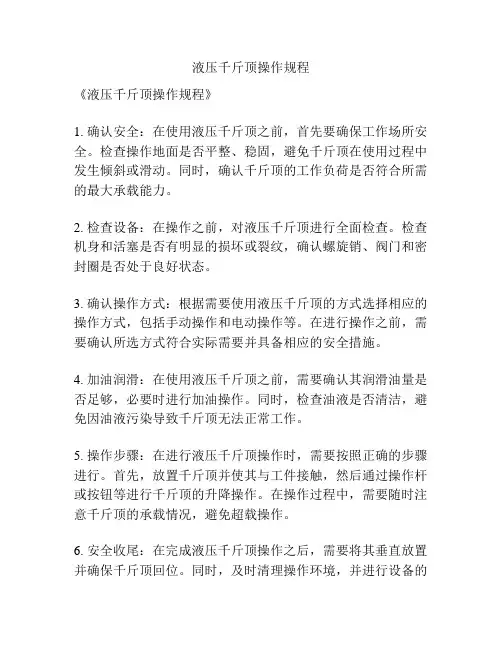 液压千斤顶操作规程

《液压千斤顶操作规程》

1. 确认安全：在使用液压千斤顶之前，首先要确保工作场所安全。检查操作地面是否平整、稳固，避免千斤顶在使用过程中发生倾斜或滑动。同时，确认千斤顶的工作负荷是否符合所需的最大承载能力。

2. 检查设备：在操作之前，对液压千斤顶进行全面检查。检查机身和活塞是否有明显的损坏或裂纹，确认螺旋销、阀门和密封圈是否处于良好状态。

3. 确认操作方式：根据需要使用液压千斤顶的方式选择相应的操作方式，包括手动操作和电动操作等。在进行操作之前，需要确认所选方式符合实际需要并具备相应的安全措施。

4. 加油润滑：在使用液压千斤顶之前，需要确认其润滑油量是否足够，必要时进行加油操作。同时，检查油液是否清洁，避免因油液污染导致千斤顶无法正常工作。

5. 操作步骤：在进行液压千斤顶操作时，需要按照正确的步骤进行。首先，放置千斤顶并使其与工件接触，然后通过操作杆或按钮等进行千斤顶的升降操作。在操作过程中，需要随时注意千斤顶的承载情况，避免超载操作。

6. 安全收尾：在完成液压千斤顶操作之后，需要将其垂直放置并确保千斤顶回位。同时，及时清理操作环境，并进行设备的